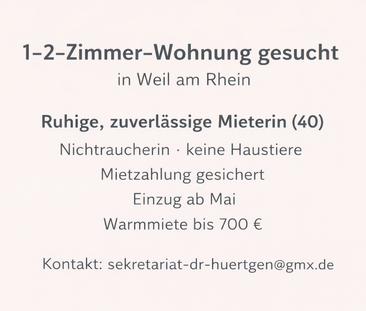 1–2–Zimmer–Wohnung gesucht
in Weil am Rhein

Ruhige, zuverlässige Mieterin (40)
Nichtraucherin · keine Haustiere
Mietzahlung gesichert
Einzug ab Mai
Warmmiete bis 700 €

Kontakt: sekretariat-dr-huertgen@gmx.de